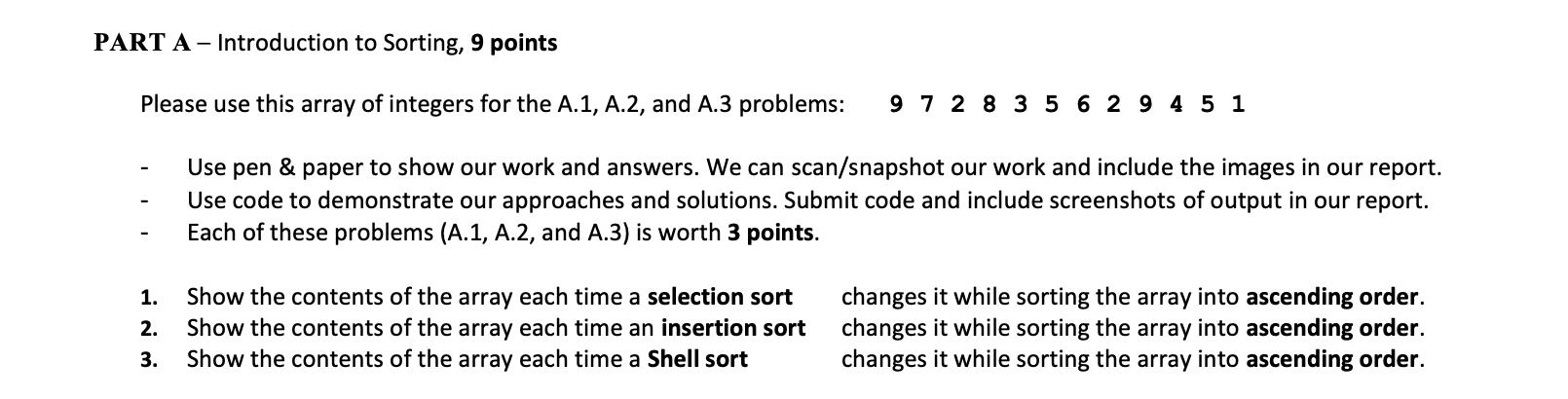 PART A – Introduction to Sorting, 9 points

Please use this array of integers for the A.1, A.2, and A.3 problems: 9 7 2 8 3 5 6 2 9 4 5 1

- Use pen & paper to show our work and answers. We can scan/snapshot our work and include the images in our report.
- Use code to demonstrate our approaches and solutions. Submit code and include screenshots of output in our report.
- Each of these problems (A.1, A.2, and A.3) is worth 3 points.

1. Show the contents of the array each time a selection sort changes it while sorting the array into ascending order.
2. Show the contents of the array each time an insertion sort changes it while sorting the array into ascending order.
3. Show the contents of the array each time a Shell sort changes it while sorting the array into ascending order.